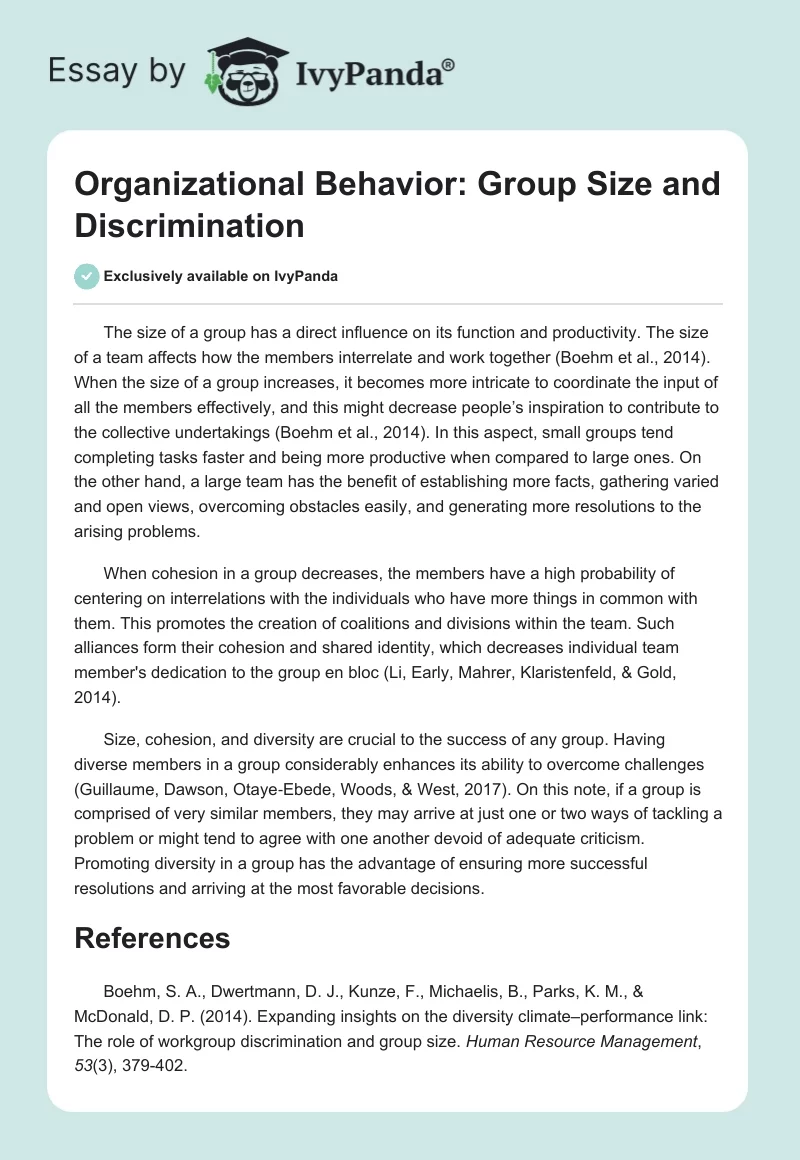 Essay by IvyPanda®

Organizational Behavior: Group Size and Discrimination

Exclusively available on IvyPanda

The size of a group has a direct influence on its function and productivity. The size of a team affects how the members interrelate and work together (Boehm et al., 2014). When the size of a group increases, it becomes more intricate to coordinate the input of all the members effectively, and this might decrease people's inspiration to contribute to the collective undertakings (Boehm et al., 2014). In this aspect, small groups tend completing tasks faster and being more productive when compared to large ones. On the other hand, a large team has the benefit of establishing more facts, gathering varied and open views, overcoming obstacles easily, and generating more resolutions to the arising problems.

When cohesion in a group decreases, the members have a high probability of centering on interrelations with the individuals who have more things in common with them. This promotes the creation of coalitions and divisions within the team. Such alliances form their cohesion and shared identity, which decreases individual team member's dedication to the group en bloc (Li, Early, Mahrer, Klaristenfeld, & Gold, 2014).

Size, cohesion, and diversity are crucial to the success of any group. Having diverse members in a group considerably enhances its ability to overcome challenges (Guillaume, Dawson, Otaye-Ebede, Woods, & West, 2017). On this note, if a group is comprised of very similar members, they may arrive at just one or two ways of tackling a problem or might tend to agree with one another devoid of adequate criticism. Promoting diversity in a group has the advantage of ensuring more successful resolutions and arriving at the most favorable decisions.

References

Boehm, S. A., Dwertmann, D. J., Kunze, F., Michaelis, B., Parks, K. M., & McDonald, D. P. (2014). Expanding insights on the diversity climate–performance link: The role of workgroup discrimination and group size. Human Resource Management, 53(3), 379-402.